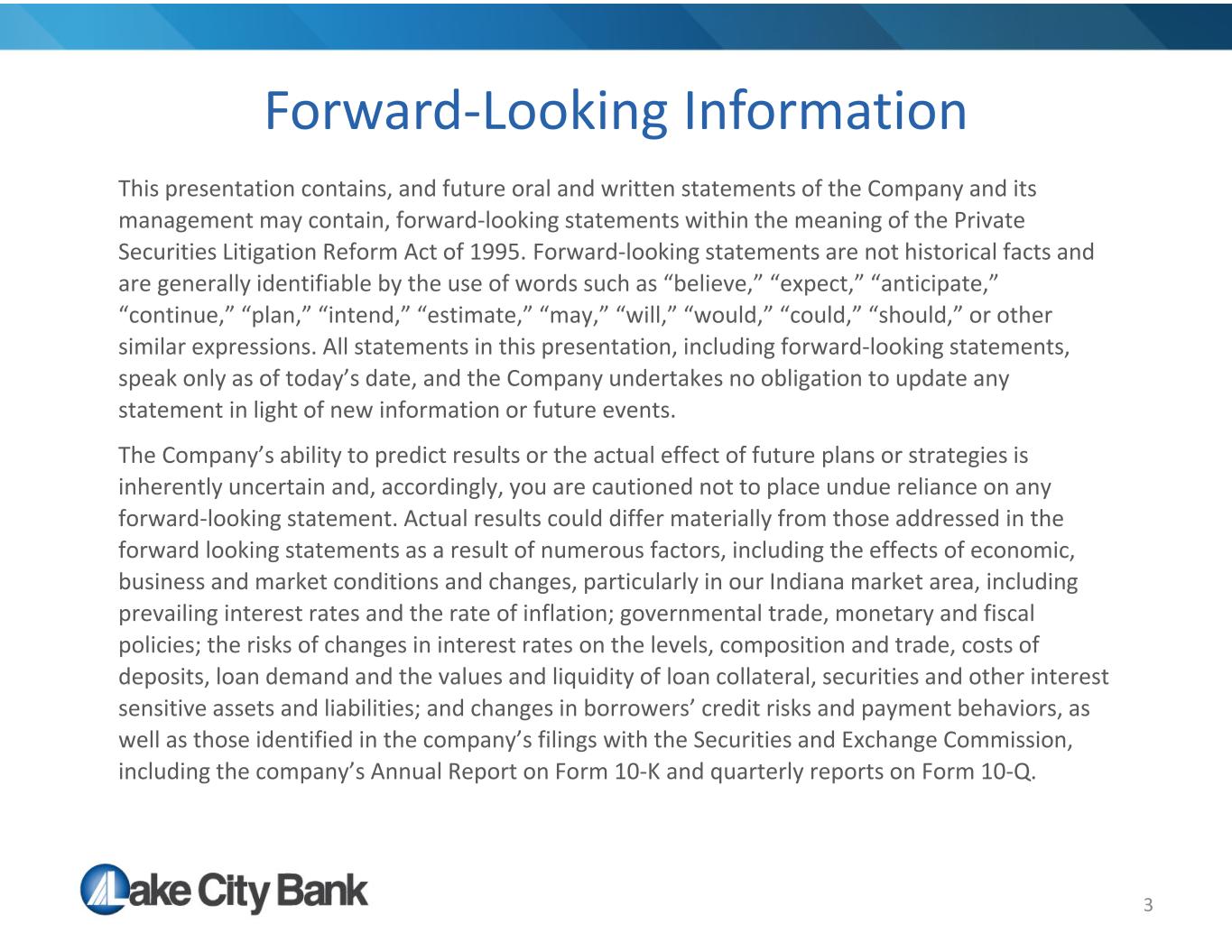 Forward-Looking Information

This presentation contains, and future oral and written statements of the Company and its management may contain, forward-looking statements within the meaning of the Private Securities Litigation Reform Act of 1995. Forward-looking statements are not historical facts and are generally identifiable by the use of words such as “believe,” “expect,” “anticipate,” “continue,” “plan,” “intend,” “estimate,” “may,” “will,” “would,” “could,” “should,” or other similar expressions. All statements in this presentation, including forward-looking statements, speak only as of today’s date, and the Company undertakes no obligation to update any statement in light of new information or future events.

The Company’s ability to predict results or the actual effect of future plans or strategies is inherently uncertain and, accordingly, you are cautioned not to place undue reliance on any forward-looking statement. Actual results could differ materially from those addressed in the forward looking statements as a result of numerous factors, including the effects of economic, business and market conditions and changes, particularly in our Indiana market area, including prevailing interest rates and the rate of inflation; governmental trade, monetary and fiscal policies; the risks of changes in interest rates on the levels, composition and trade, costs of deposits, loan demand and the values and liquidity of loan collateral, securities and other interest sensitive assets and liabilities; and changes in borrowers’ credit risks and payment behaviors, as well as those identified in the company’s filings with the Securities and Exchange Commission, including the company’s Annual Report on Form 10-K and quarterly reports on Form 10-Q.

Lake City Bank

3